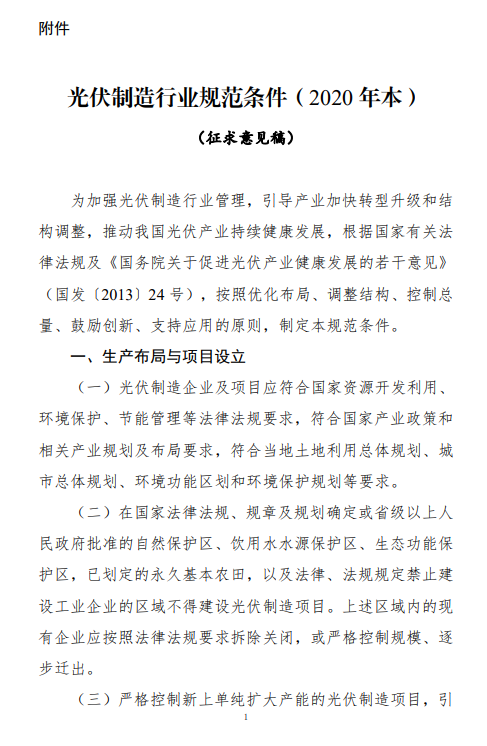 附件

光伏制造行业规范条件（2020 年本）

（征求意见稿）

为加强光伏制造行业管理，引导产业加快转型升级和结构调整，推动我国光伏产业持续健康发展，根据国家有关法律法规及《国务院关于促进光伏产业健康发展的若干意见》（国发〔2013〕24 号），按照优化布局、调整结构、控制总量、鼓励创新、支持应用的原则，制定本规范条件。

一、生产布局与项目设立

（一）光伏制造企业及项目应符合国家资源开发利用、环境保护、节能管理等法律法规要求，符合国家产业政策和相关产业规划及布局要求，符合当地土地利用总体规划、城市总体规划、环境功能区划和环境保护规划等要求。

（二）在国家法律法规、规章及规划确定或省级以上人民政府批准的自然保护区、饮用水水源保护区、生态功能保护区，已划定的永久基本农田，以及法律、法规规定禁止建设工业企业的区域不得建设光伏制造项目。上述区域内的现有企业应按照法律法规要求拆除关闭，或严格控制规模、逐步迁出。

（三）严格控制新上单纯扩大产能的光伏制造项目，引

1